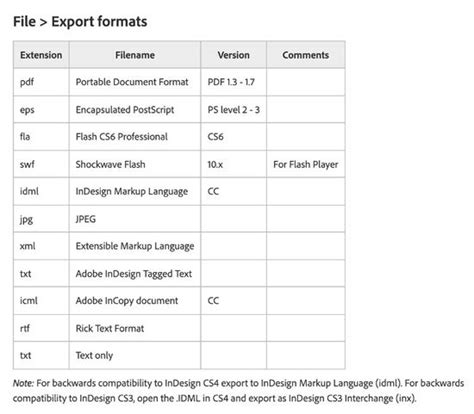 File > Export formats

| Extension | Filename | Version | Comments |
|---|---|---|---|
| pdf | Portable Document Format | PDF 1.3 - 1.7 | |
| eps | Encapsulated PostScript | PS level 2 - 3 | |
| fla | Flash CS6 Professional | CS6 | |
| swf | Shockwave Flash | 10.x | For Flash Player |
| idml | InDesign Markup Language | CC | |
| jpg | JPEG | | |
| xml | Extensible Markup Language | | |
| txt | Adobe InDesign Tagged Text | | |
| icml | Adobe InCopy document | CC | |
| rtf | Rick Text Format | | |
| txt | Text only | | |

Note: For backwards compatibility to InDesign CS4 export to InDesign Markup Language (idml). For backwards compatibility to InDesign CS3, open the .IDML in CS4 and export as InDesign CS3 Interchange (inx).